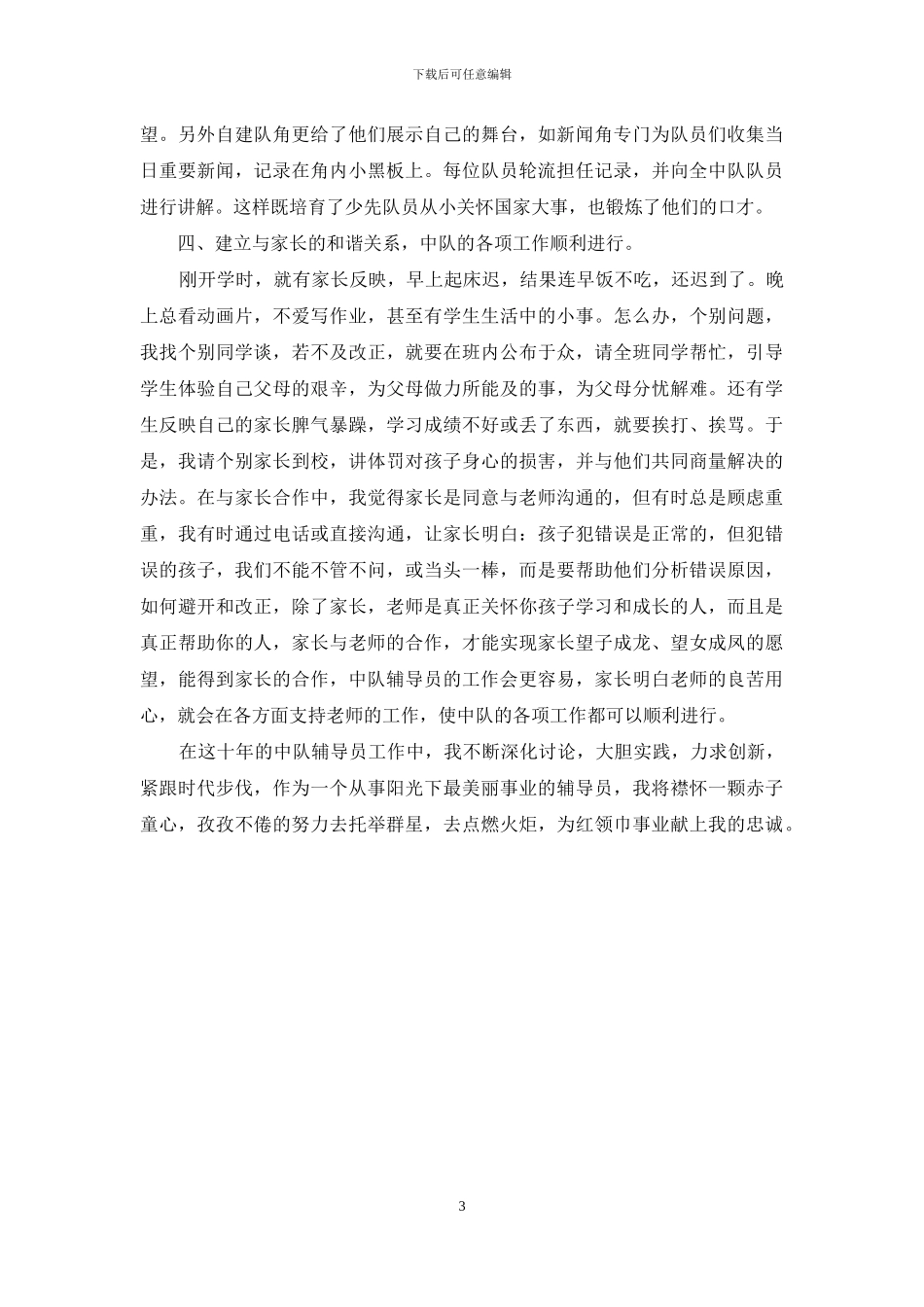 下载后可任意编辑

望。另外自建队角更给了他们展示自己的舞台，如新闻角专门为队员们收集当日重要新闻，记录在角内小黑板上。每位队员轮流担任记录，并向全中队队员进行讲解。这样既培育了少先队员从小关怀国家大事，也锻炼了他们的口才。

四、建立与家长的和谐关系，中队的各项工作顺利进行。

刚开学时，就有家长反映，早上起床迟，结果连早饭不吃，还迟到了。晚上总看动画片，不爱写作业，甚至有学生生活中的小事。怎么办，个别问题，我找个别同学谈，若不及改正，就要在班内公布于众，请全班同学帮忙，引导学生体验自己父母的艰辛，为父母做力所能及的事，为父母分忧解难。还有学生反映自己的家长脾气暴躁，学习成绩不好或丢了东西，就要挨打、挨骂。于是，我请个别家长到校，讲体罚对孩子身心的损害，并与他们共同商量解决的办法。在与家长合作中，我觉得家长是同意与老师沟通的，但有时总是顾虑重重，我有时通过电话或直接沟通，让家长明白：孩子犯错误是正常的，但犯错误的孩子，我们不能不管不问，或当头一棒，而是要帮助他们分析错误原因，如何避开和改正，除了家长，老师是真正关怀你孩子学习和成长的人，而且是真正帮助你的人，家长与老师的合作，才能实现家长望子成龙、望女成凤的愿望，能得到家长的合作，中队辅导员的工作会更容易，家长明白老师的良苦用心，就会在各方面支持老师的工作，使中队的各项工作都可以顺利进行。

在这十年的中队辅导员工作中，我不断深化讨论，大胆实践，力求创新，紧跟时代步伐，作为一个从事阳光下最美丽事业的辅导员，我将襟怀一颗赤子童心，孜孜不倦的努力去托举群星，去点燃火炬，为红领巾事业献上我的忠诚。

3